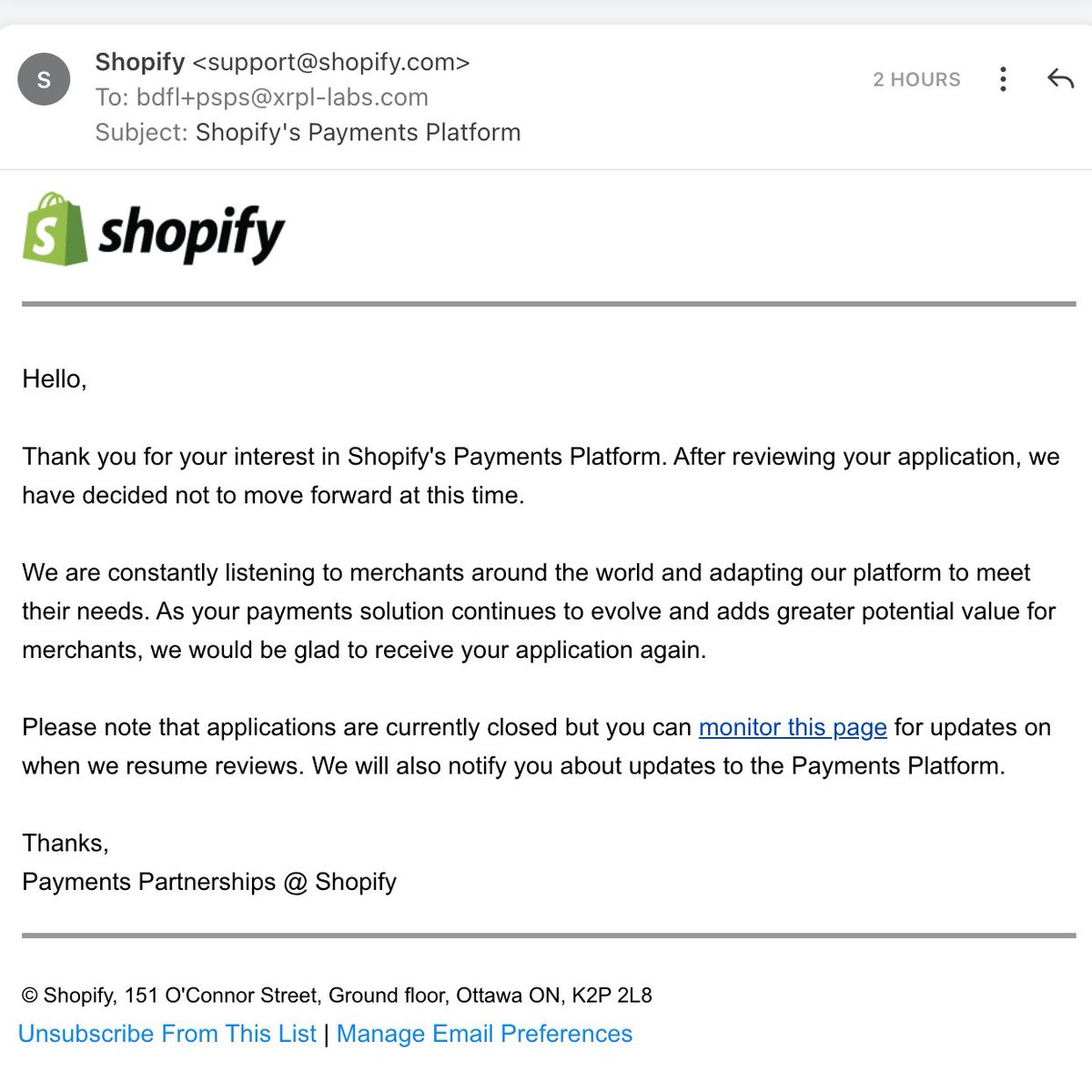 S

Shopify <support@shopify.com>
To: bdfl+psps@xrpl-labs.com
Subject: Shopify's Payments Platform

2 HOURS

shopify

Hello,

Thank you for your interest in Shopify's Payments Platform. After reviewing your application, we have decided not to move forward at this time.

We are constantly listening to merchants around the world and adapting our platform to meet their needs. As your payments solution continues to evolve and adds greater potential value for merchants, we would be glad to receive your application again.

Please note that applications are currently closed but you can monitor this page for updates on when we resume reviews. We will also notify you about updates to the Payments Platform.

Thanks,
Payments Partnerships @ Shopify

© Shopify, 151 O'Connor Street, Ground floor, Ottawa ON, K2P 2L8
Unsubscribe From This List | Manage Email Preferences